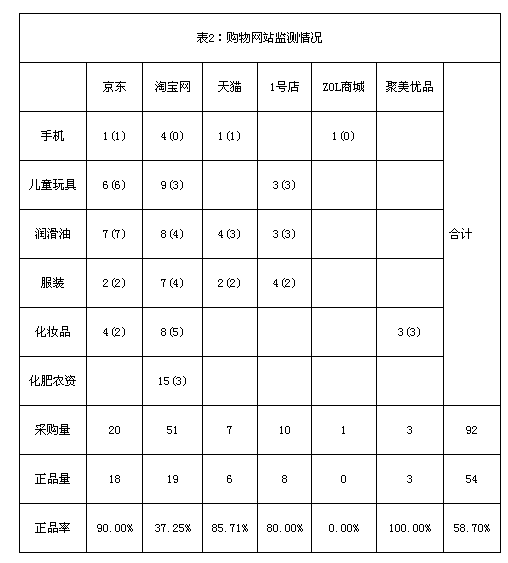 表2：购物网站监测情况

|  | 京东 | 淘宝网 | 天猫 | 1号店 | ZOL商城 | 聚美优品 | 合计 |
|---|---|---|---|---|---|---|---|
| 手机 | 1(1) | 4(0) | 1(1) |  | 1(0) |  |  |
| 儿童玩具 | 6(6) | 9(3) |  | 3(3) |  |  |  |
| 润滑油 | 7(7) | 8(4) | 4(3) | 3(3) |  |  |  |
| 服装 | 2(2) | 7(4) | 2(2) | 4(2) |  |  |  |
| 化妆品 | 4(2) | 8(5) |  |  |  | 3(3) |  |
| 化肥农资 |  | 15(3) |  |  |  |  |  |
| 采购量 | 20 | 51 | 7 | 10 | 1 | 3 | 92 |
| 正品量 | 18 | 19 | 6 | 8 | 0 | 3 | 54 |
| 正品率 | 90.00% | 37.25% | 85.71% | 80.00% | 0.00% | 100.00% | 58.70% |